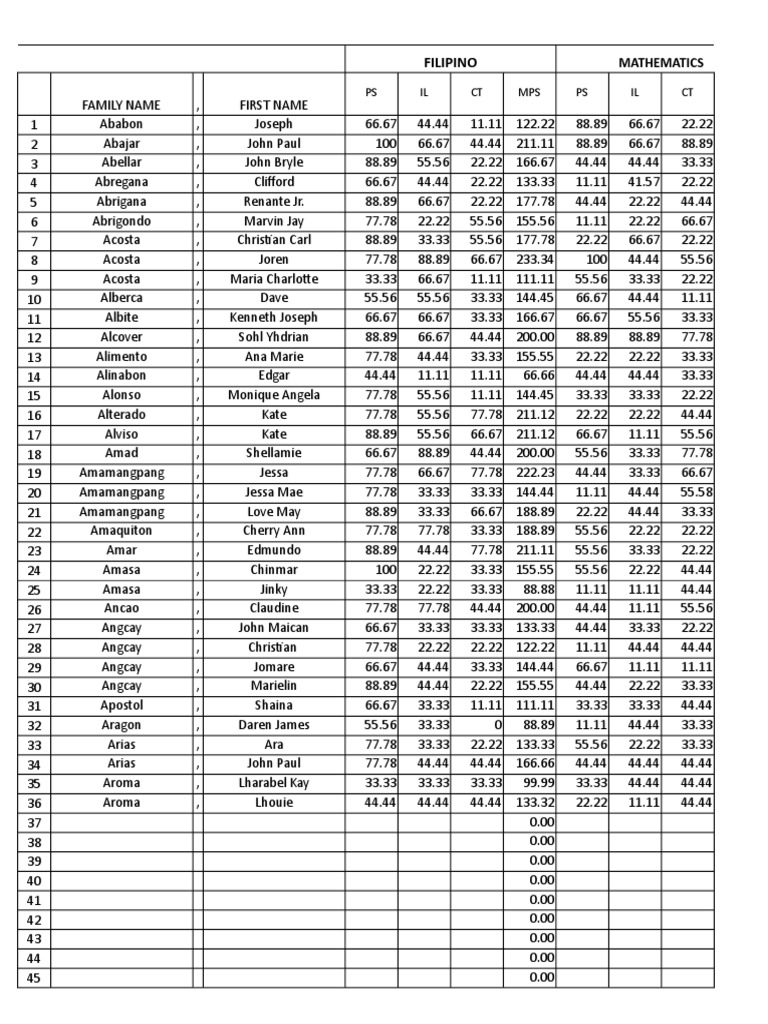 | | | | | FILIPINO | | | | MATHEMATICS | | |
|---|---|---|---|---|---|---|---|---|---|---|
| | FAMILY NAME | , | FIRST NAME | PS | IL | CT | MPS | PS | IL | CT |
| 1 | Ababon | , | Joseph | 66.67 | 44.44 | 11.11 | 122.22 | 88.89 | 66.67 | 22.22 |
| 2 | Abajar | , | John Paul | 100 | 66.67 | 44.44 | 211.11 | 88.89 | 66.67 | 88.89 |
| 3 | Abellar | , | John Bryle | 88.89 | 55.56 | 22.22 | 166.67 | 44.44 | 44.44 | 33.33 |
| 4 | Abregana | , | Clifford | 66.67 | 44.44 | 22.22 | 133.33 | 11.11 | 41.57 | 22.22 |
| 5 | Abrigana | , | Renante Jr. | 88.89 | 66.67 | 22.22 | 177.78 | 44.44 | 22.22 | 44.44 |
| 6 | Abrigondo | , | Marvin Jay | 77.78 | 22.22 | 55.56 | 155.56 | 11.11 | 22.22 | 66.67 |
| 7 | Acosta | , | Christian Carl | 88.89 | 33.33 | 55.56 | 177.78 | 22.22 | 66.67 | 22.22 |
| 8 | Acosta | , | Joren | 77.78 | 88.89 | 66.67 | 233.34 | 100 | 44.44 | 55.56 |
| 9 | Acosta | , | Maria Charlotte | 33.33 | 66.67 | 11.11 | 111.11 | 55.56 | 33.33 | 22.22 |
| 10 | Alberca | , | Dave | 55.56 | 55.56 | 33.33 | 144.45 | 66.67 | 44.44 | 11.11 |
| 11 | Albite | , | Kenneth Joseph | 66.67 | 66.67 | 33.33 | 166.67 | 66.67 | 55.56 | 33.33 |
| 12 | Alcover | , | Sohl Yhdrian | 88.89 | 66.67 | 44.44 | 200.00 | 88.89 | 88.89 | 77.78 |
| 13 | Alimento | , | Ana Marie | 77.78 | 44.44 | 33.33 | 155.55 | 22.22 | 22.22 | 33.33 |
| 14 | Alinabon | , | Edgar | 44.44 | 11.11 | 11.11 | 66.66 | 44.44 | 44.44 | 33.33 |
| 15 | Alonso | , | Monique Angela | 77.78 | 55.56 | 11.11 | 144.45 | 33.33 | 33.33 | 22.22 |
| 16 | Alterado | , | Kate | 77.78 | 55.56 | 77.78 | 211.12 | 22.22 | 22.22 | 44.44 |
| 17 | Alviso | , | Kate | 88.89 | 55.56 | 66.67 | 211.12 | 66.67 | 11.11 | 55.56 |
| 18 | Amad | , | Shellamie | 66.67 | 88.89 | 44.44 | 200.00 | 55.56 | 33.33 | 77.78 |
| 19 | Amamangpang | , | Jessa | 77.78 | 66.67 | 77.78 | 222.23 | 44.44 | 33.33 | 66.67 |
| 20 | Amamangpang | , | Jessa Mae | 77.78 | 33.33 | 33.33 | 144.44 | 11.11 | 44.44 | 55.58 |
| 21 | Amamangpang | , | Love May | 88.89 | 33.33 | 66.67 | 188.89 | 22.22 | 44.44 | 33.33 |
| 22 | Amaquiton | , | Cherry Ann | 77.78 | 77.78 | 33.33 | 188.89 | 55.56 | 22.22 | 22.22 |
| 23 | Amar | , | Edmundo | 88.89 | 44.44 | 77.78 | 211.11 | 55.56 | 33.33 | 22.22 |
| 24 | Amasa | , | Chinmar | 100 | 22.22 | 33.33 | 155.55 | 55.56 | 22.22 | 44.44 |
| 25 | Amasa | , | Jinky | 33.33 | 22.22 | 33.33 | 88.88 | 11.11 | 11.11 | 44.44 |
| 26 | Ancao | , | Claudine | 77.78 | 77.78 | 44.44 | 200.00 | 44.44 | 11.11 | 55.56 |
| 27 | Angcay | , | John Maican | 66.67 | 33.33 | 33.33 | 133.33 | 44.44 | 33.33 | 22.22 |
| 28 | Angcay | , | Christian | 77.78 | 22.22 | 22.22 | 122.22 | 11.11 | 44.44 | 44.44 |
| 29 | Angcay | , | Jomare | 66.67 | 44.44 | 33.33 | 144.44 | 66.67 | 11.11 | 11.11 |
| 30 | Angcay | , | Marielin | 88.89 | 44.44 | 22.22 | 155.55 | 44.44 | 22.22 | 33.33 |
| 31 | Apostol | , | Shaina | 66.67 | 33.33 | 11.11 | 111.11 | 33.33 | 33.33 | 44.44 |
| 32 | Aragon | , | Daren James | 55.56 | 33.33 | 0 | 88.89 | 11.11 | 44.44 | 33.33 |
| 33 | Arias | , | Ara | 77.78 | 33.33 | 22.22 | 133.33 | 55.56 | 22.22 | 33.33 |
| 34 | Arias | , | John Paul | 77.78 | 44.44 | 44.44 | 166.66 | 44.44 | 44.44 | 44.44 |
| 35 | Aroma | , | Lharabel Kay | 33.33 | 33.33 | 33.33 | 99.99 | 33.33 | 44.44 | 44.44 |
| 36 | Aroma | , | Lhouie | 44.44 | 44.44 | 44.44 | 133.32 | 22.22 | 11.11 | 44.44 |
| 37 | | | | | | | 0.00 | | | |
| 38 | | | | | | | 0.00 | | | |
| 39 | | | | | | | 0.00 | | | |
| 40 | | | | | | | 0.00 | | | |
| 41 | | | | | | | 0.00 | | | |
| 42 | | | | | | | 0.00 | | | |
| 43 | | | | | | | 0.00 | | | |
| 44 | | | | | | | 0.00 | | | |
| 45 | | | | | | | 0.00 | | | |